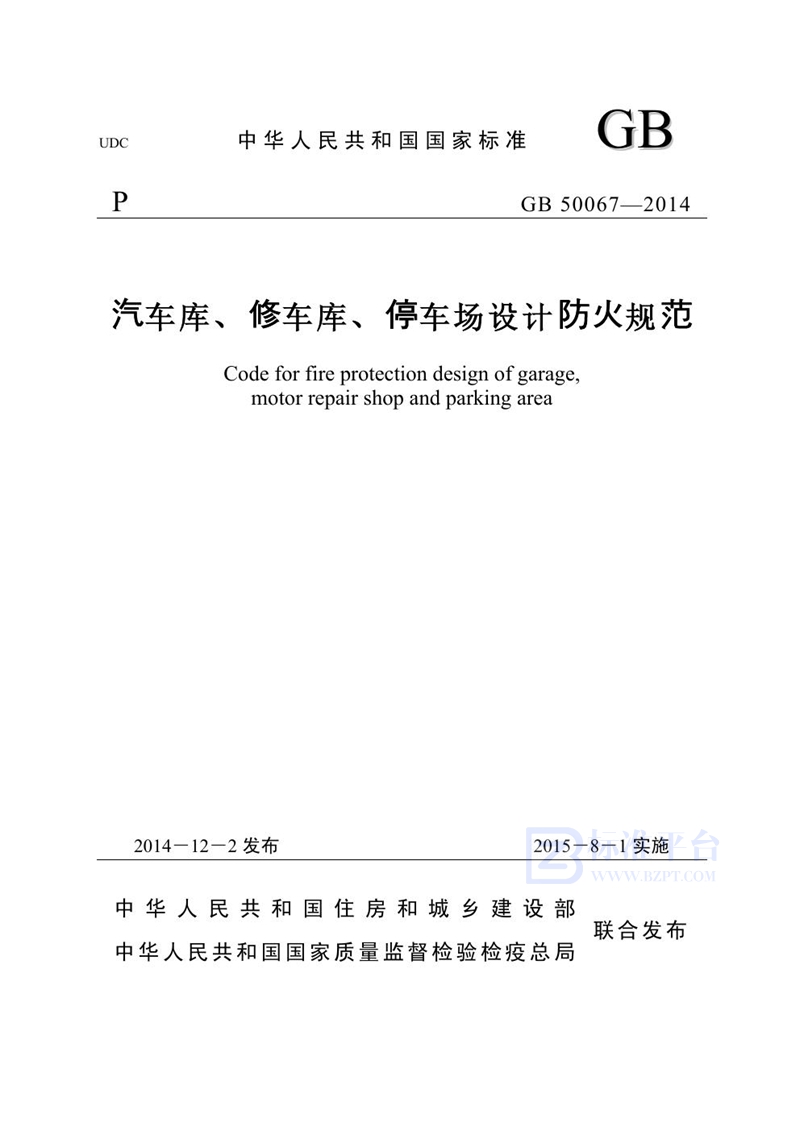 UDC 中华人民共和国国家标准 GB

P GB 50067—2014

汽车库、修车库、停车场设计防火规范

Code for fire protection design of garage, motor repair shop and parking area

2014－12－2 发布 2015－8－1 实施

标准平台
WWW.BZPT.COM

中华人民共和国住房和城乡建设部
中华人民共和国国家质量监督检验检疫总局
联合发布